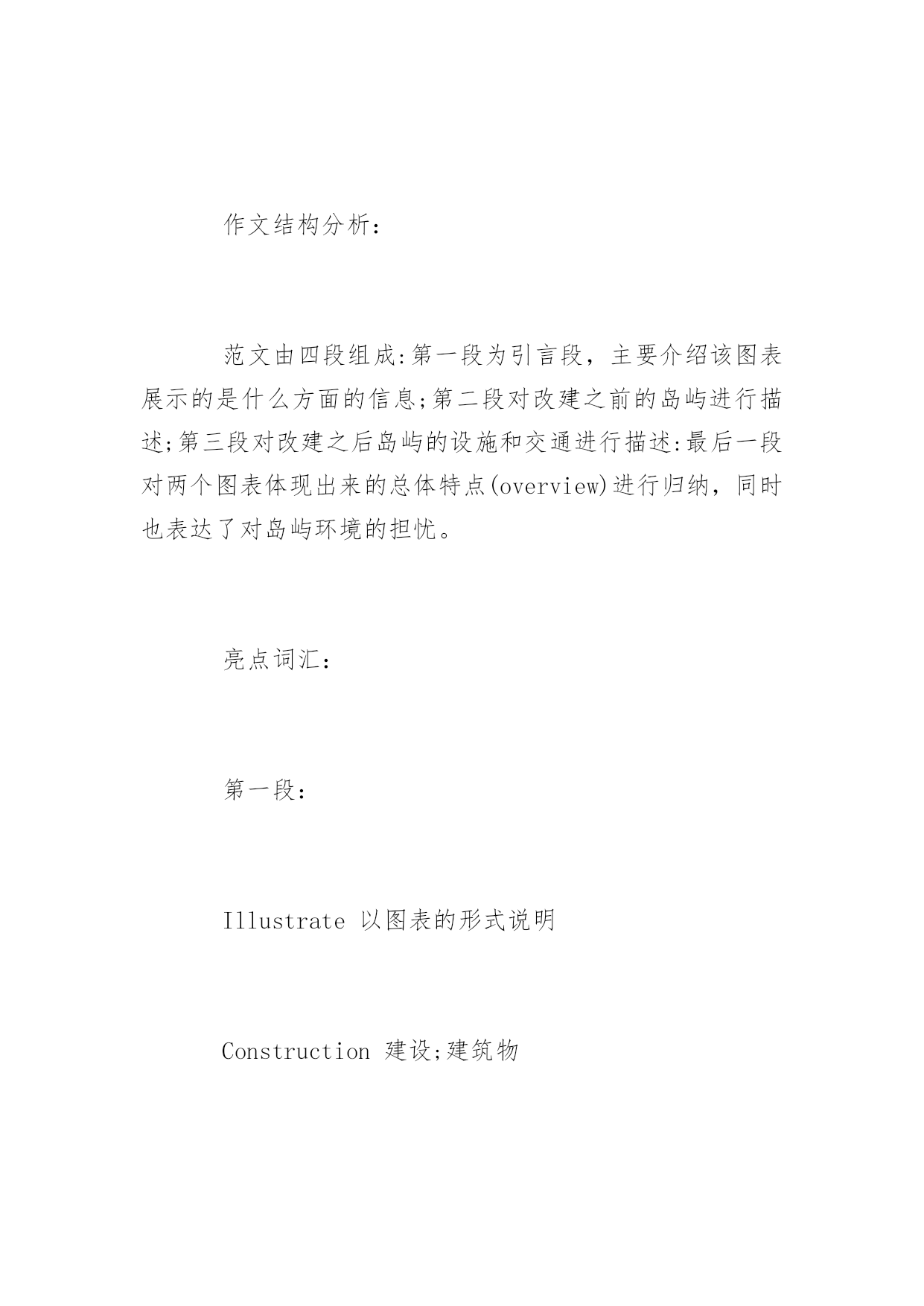 作文结构分析：

范文由四段组成:第一段为引言段，主要介绍该图表展示的是什么方面的信息;第二段对改建之前的岛屿进行描述;第三段对改建之后岛屿的设施和交通进行描述:最后一段对两个图表体现出来的总体特点(overview)进行归纳，同时也表达了对岛屿环境的担忧。

亮点词汇：

第一段：

Illustrate 以图表的形式说明

Construction 建设;建筑物